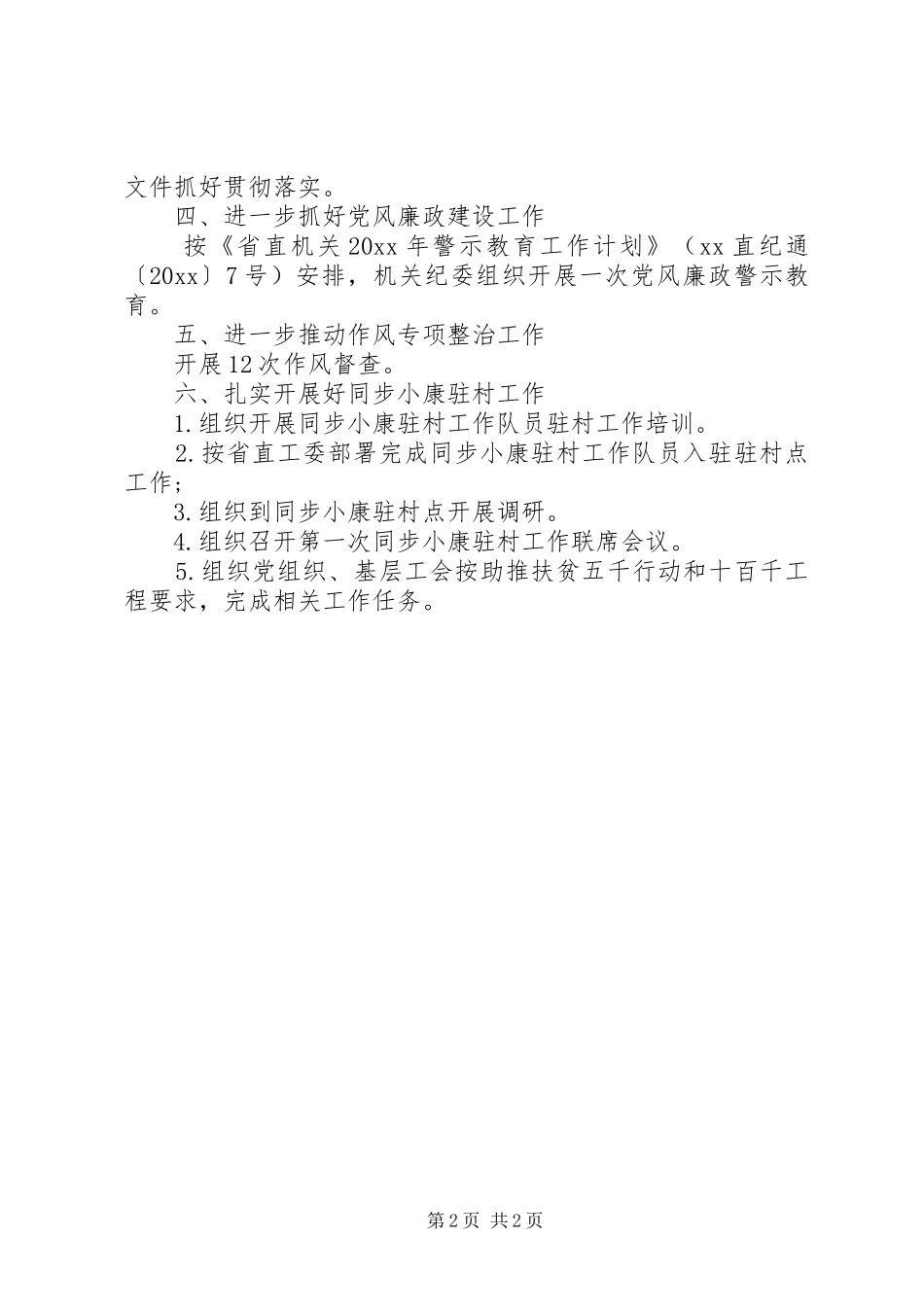 文件抓好贯彻落实。

四、进一步抓好党风廉政建设工作

按《省直机关20xx年警示教育工作计划》（xx直纪通〔20xx〕7号）安排，机关纪委组织开展一次党风廉政警示教育。

五、进一步推动作风专项整治工作

开展12次作风督查。

六、扎实开展好同步小康驻村工作

1.组织开展同步小康驻村工作队员驻村工作培训。

2.按省直工委部署完成同步小康驻村工作队员入驻驻村点工作；

3.组织到同步小康驻村点开展调研。

4.组织召开第一次同步小康驻村工作联席会议。

5.组织党组织、基层工会按助推扶贫五千行动和十百千工程要求，完成相关工作任务。

第2页 共2页